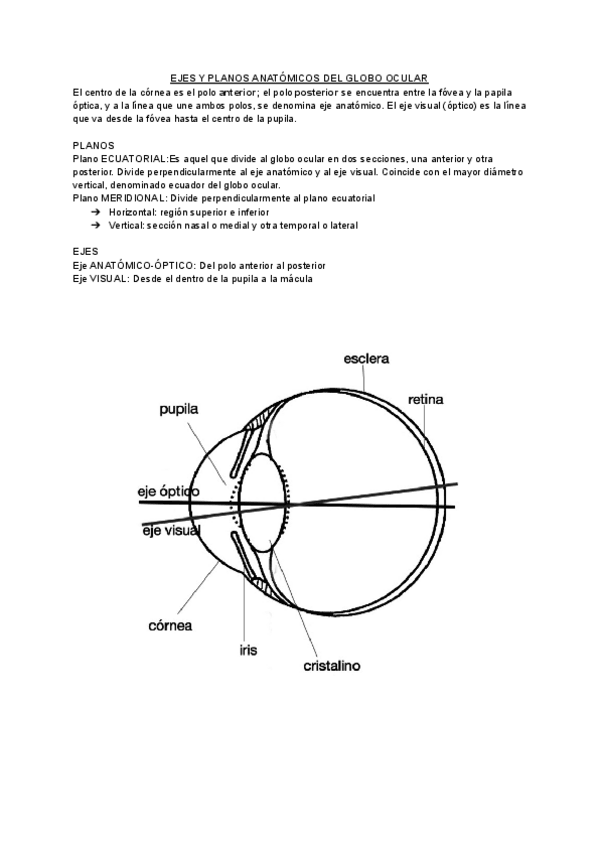 EJES Y PLANOS ANATÓMICOS DEL GLOBO OCULAR

El centro de la córnea es el polo anterior; el polo posterior se encuentra entre la fóvea y la papila óptica, y a la línea que une ambos polos, se denomina eje anatómico. El eje visual (óptico) es la línea que va desde la fóvea hasta el centro de la pupila.

PLANOS
Plano ECUATORIAL:Es aquel que divide al globo ocular en dos secciones, una anterior y otra posterior. Divide perpendicularmente al eje anatómico y al eje visual. Coincide con el mayor diámetro vertical, denominado ecuador del globo ocular.
Plano MERIDIONAL: Divide perpendicularmente al plano ecuatorial
➔ Horizontal: región superior e inferior
➔ Vertical: sección nasal o medial y otra temporal o lateral

EJES
Eje ANATÓMICO-ÓPTICO: Del polo anterior al posterior
Eje VISUAL: Desde el dentro de la pupila a la mácula

esclera
retina
pupila
eje óptico
eje visual
córnea
iris
cristalino